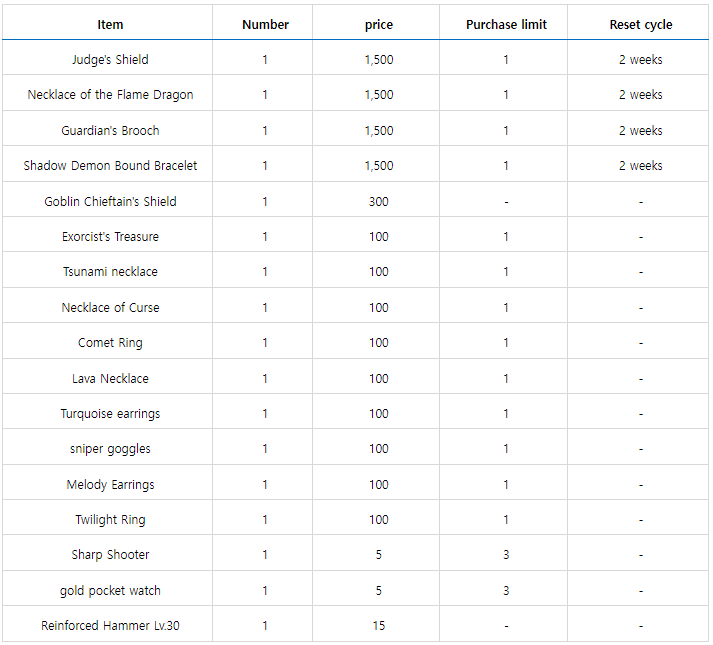 | Item | Number | price | Purchase limit | Reset cycle |
|---|---|---|---|---|
| Judge's Shield | 1 | 1,500 | 1 | 2 weeks |
| Necklace of the Flame Dragon | 1 | 1,500 | 1 | 2 weeks |
| Guardian's Brooch | 1 | 1,500 | 1 | 2 weeks |
| Shadow Demon Bound Bracelet | 1 | 1,500 | 1 | 2 weeks |
| Goblin Chieftain's Shield | 1 | 300 | - | - |
| Exorcist's Treasure | 1 | 100 | 1 | - |
| Tsunami necklace | 1 | 100 | 1 | - |
| Necklace of Curse | 1 | 100 | 1 | - |
| Comet Ring | 1 | 100 | 1 | - |
| Lava Necklace | 1 | 100 | 1 | - |
| Turquoise earrings | 1 | 100 | 1 | - |
| sniper goggles | 1 | 100 | 1 | - |
| Melody Earrings | 1 | 100 | 1 | - |
| Twilight Ring | 1 | 100 | 1 | - |
| Sharp Shooter | 1 | 5 | 3 | - |
| gold pocket watch | 1 | 5 | 3 | - |
| Reinforced Hammer Lv.30 | 1 | 15 | - | - |